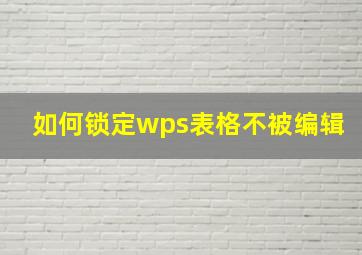 如何锁定wps表格不被编辑